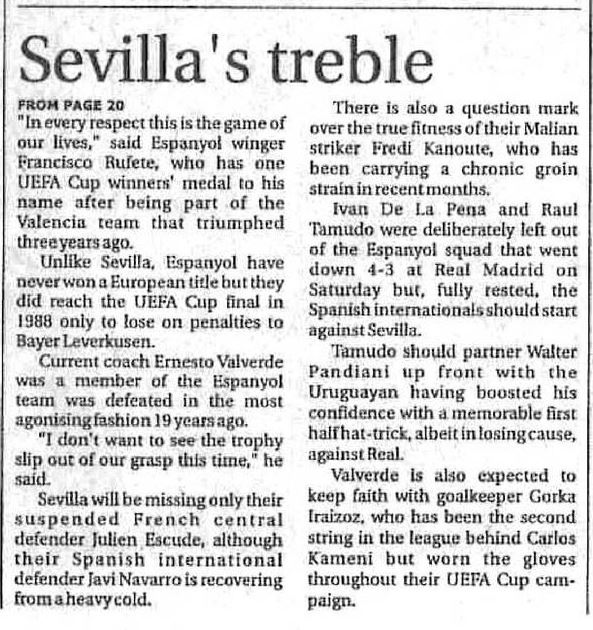 Sevilla's treble

FROM PAGE 20

"In every respect this is the game of our lives," said Espanyol winger Francisco Rufete, who has one UEFA Cup winners' medal to his name after being part of the Valencia team that triumphed three years ago.

Unlike Sevilla, Espanyol have never won a European title but they did reach the UEFA Cup final in 1988 only to lose on penalties to Bayer Leverkusen.

Current coach Ernesto Valverde was a member of the Espanyol team was defeated in the most agonising fashion 19 years ago.

"I don't want to see the trophy slip out of our grasp this time," he said.

Sevilla will be missing only their suspended French central defender Julien Escude, although their Spanish international defender Javi Navarro is recovering from a heavy cold.

There is also a question mark over the true fitness of their Malian striker Fredi Kanoute, who has been carrying a chronic groin strain in recent months.

Ivan De La Pena and Raul Tamudo were deliberately left out of the Espanyol squad that went down 4-3 at Real Madrid on Saturday but, fully rested, the Spanish internationals should start against Sevilla.

Tamudo should partner Walter Pandiani up front with the Uruguayan having boosted his confidence with a memorable first half hat-trick, albeit in losing cause, against Real.

Valverde is also expected to keep faith with goalkeeper Gorka Iraizoz, who has been the second string in the league behind Carlos Kameni but worn the gloves throughout their UEFA Cup campaign.